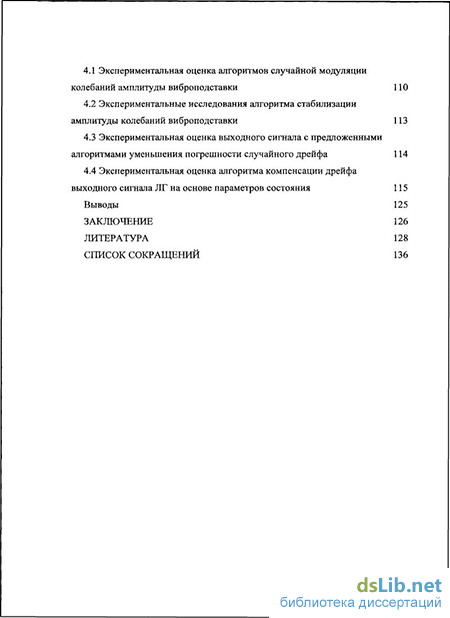 4.1 Экспериментальная оценка алгоритмов случайной модуляции колебаний амплитуды виброподставки 110

4.2 Экспериментальные исследования алгоритма стабилизации амплитуды колебаний виброподставки 113

4.3 Экспериментальная оценка выходного сигнала с предложенными алгоритмами уменьшения погрешности случайного дрейфа 114

4.4 Экспериментальная оценка алгоритма компенсации дрейфа выходного сигнала ЛГ на основе параметров состояния 115

Выводы 125

ЗАКЛЮЧЕНИЕ 126

ЛИТЕРАТУРА 128

СПИСОК СОКРАЩЕНИЙ 136

dsLib.net
библиотека диссертаций